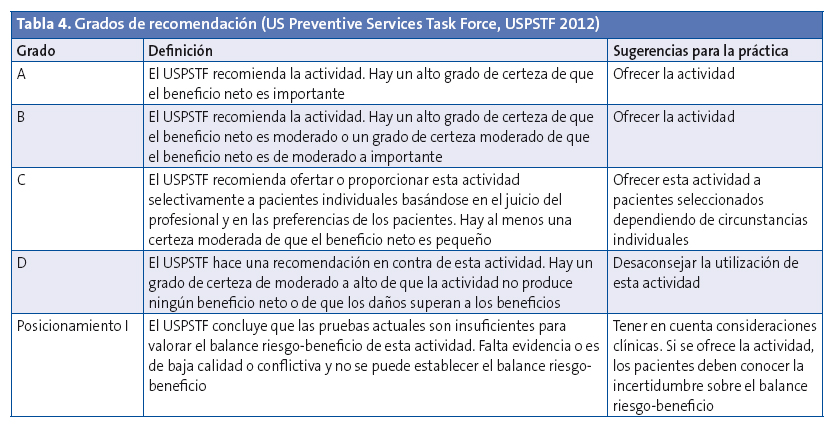 Tabla 4. Grados de recomendación (US Preventive Services Task Force, USPSTF 2012)

| Grado | Definición | Sugerencias para la práctica |
|---|---|---|
| A | El USPSTF recomienda la actividad. Hay un alto grado de certeza de que el beneficio neto es importante | Ofrecer la actividad |
| B | El USPSTF recomienda la actividad. Hay un alto grado de certeza de que el beneficio neto es moderado o un grado de certeza moderado de que el beneficio neto es de moderado a importante | Ofrecer la actividad |
| C | El USPSTF recomienda ofertar o proporcionar esta actividad selectivamente a pacientes individuales basándose en el juicio del profesional y en las preferencias de los pacientes. Hay al menos una certeza moderada de que el beneficio neto es pequeño | Ofrecer esta actividad a pacientes seleccionados dependiendo de circunstancias individuales |
| D | El USPSTF hace una recomendación en contra de esta actividad. Hay un grado de certeza de moderado a alto de que la actividad no produce ningún beneficio neto o de que los daños superan a los beneficios | Desaconsejar la utilización de esta actividad |
| Posicionamiento I | El USPSTF concluye que las pruebas actuales son insuficientes para valorar el balance riesgo-beneficio de esta actividad. Falta evidencia o es de baja calidad o conflictiva y no se puede establecer el balance riesgo-beneficio | Tener en cuenta consideraciones clínicas. Si se ofrece la actividad, los pacientes deben conocer la incertidumbre sobre el balance riesgo-beneficio |